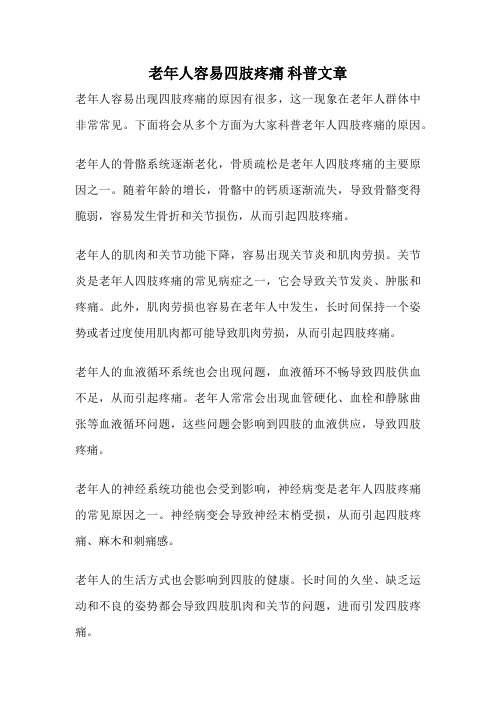 老年人容易四肢疼痛 科普文章

老年人容易出现四肢疼痛的原因有很多，这一现象在老年人群体中非常常见。下面将会从多个方面为大家科普老年人四肢疼痛的原因。

老年人的骨骼系统逐渐老化，骨质疏松是老年人四肢疼痛的主要原因之一。随着年龄的增长，骨骼中的钙质逐渐流失，导致骨骼变得脆弱，容易发生骨折和关节损伤，从而引起四肢疼痛。

老年人的肌肉和关节功能下降，容易出现关节炎和肌肉劳损。关节炎是老年人四肢疼痛的常见病症之一，它会导致关节发炎、肿胀和疼痛。此外，肌肉劳损也容易在老年人中发生，长时间保持一个姿势或者过度使用肌肉都可能导致肌肉劳损，从而引起四肢疼痛。

老年人的血液循环系统也会出现问题，血液循环不畅导致四肢供血不足，从而引起疼痛。老年人常常会出现血管硬化、血栓和静脉曲张等血液循环问题，这些问题会影响到四肢的血液供应，导致四肢疼痛。

老年人的神经系统功能也会受到影响，神经病变是老年人四肢疼痛的常见原因之一。神经病变会导致神经末梢受损，从而引起四肢疼痛、麻木和刺痛感。

老年人的生活方式也会影响到四肢的健康。长时间的久坐、缺乏运动和不良的姿势都会导致四肢肌肉和关节的问题，进而引发四肢疼痛。